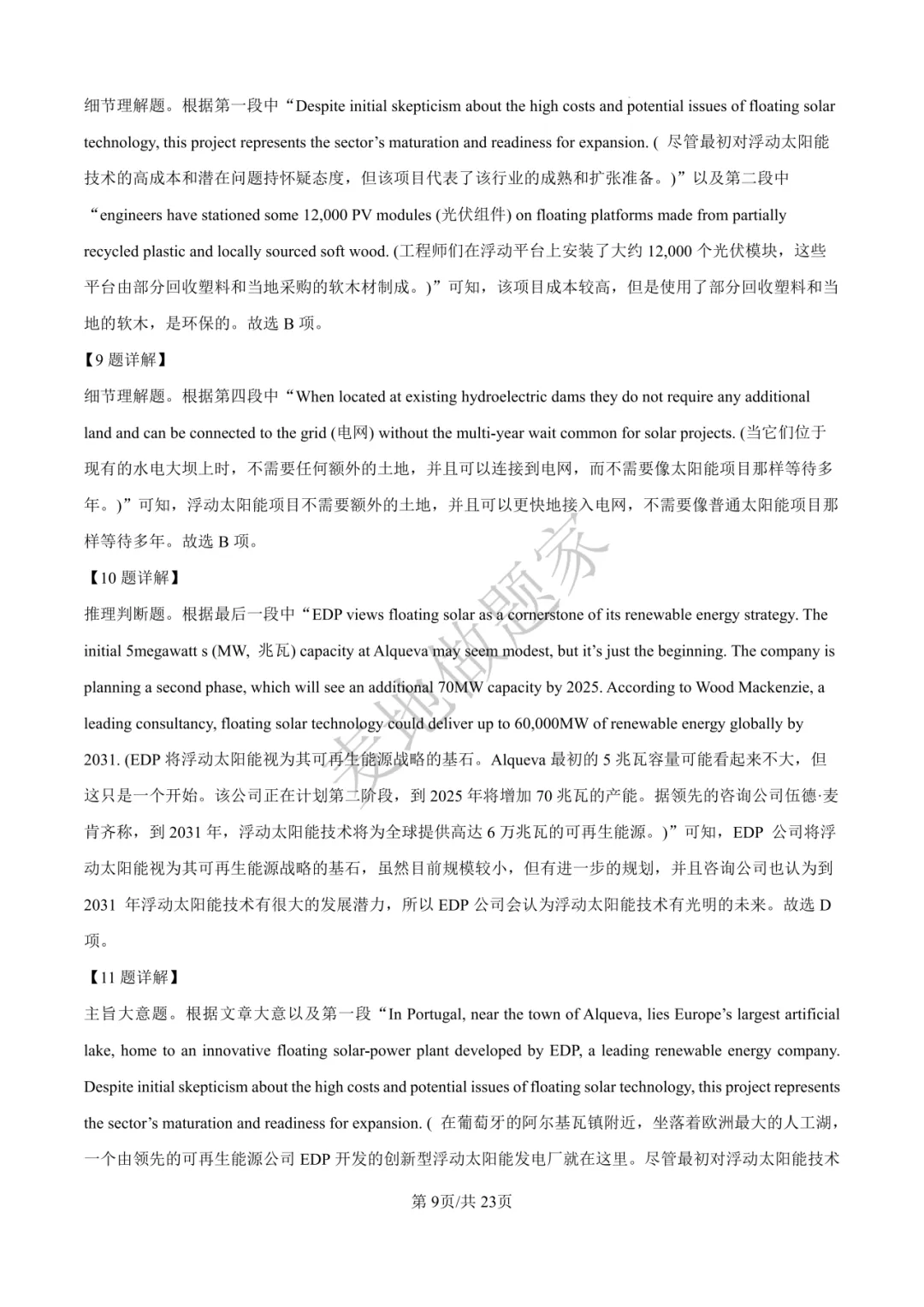 细节理解题。根据第一段中“Despite initial skepticism about the high costs and potential issues of floating solar technology, this project represents the sector’s maturation and readiness for expansion. ( 尽管最初对浮动太阳能技术的高成本和潜在问题持怀疑态度，但该项目代表了该行业的成熟和扩张准备。)”以及第二段中“engineers have stationed some 12,000 PV modules (光伏组件) on floating platforms made from partially recycled plastic and locally sourced soft wood. (工程师们在浮动平台上安装了大约 12,000 个光伏模块，这些平台由部分回收塑料和当地采购的软木材制成。)”可知，该项目成本较高，但是使用了部分回收塑料和当地的软木，是环保的。故选 B 项。

【9 题详解】

细节理解题。根据第四段中“When located at existing hydroelectric dams they do not require any additional land and can be connected to the grid (电网) without the multi-year wait common for solar projects. (当它们位于现有的水电大坝上时，不需要任何额外的土地，并且可以连接到电网，而不需要像太阳能项目那样等待多年。)”可知，浮动太阳能项目不需要额外的土地，并且可以更快地接入电网，不需要像普通太阳能项目那样等待多年。故选 B 项。

【10 题详解】

推理判断题。根据最后一段中“EDP views floating solar as a cornerstone of its renewable energy strategy. The initial 5megawatt s (MW, 兆瓦) capacity at Alqueva may seem modest, but it’s just the beginning. The company is planning a second phase, which will see an additional 70MW capacity by 2025. According to Wood Mackenzie, a leading consultancy, floating solar technology could deliver up to 60,000MW of renewable energy globally by 2031. (EDP 将浮动太阳能视为其可再生能源战略的基石。Alqueva 最初的 5 兆瓦容量可能看起来不大，但这只是一个开始。该公司正在计划第二阶段，到 2025 年将增加 70 兆瓦的产能。据领先的咨询公司伍德·麦肯齐称，到 2031 年，浮动太阳能技术将为全球提供高达 6 万兆瓦的可再生能源。)”可知，EDP 公司将浮动太阳能视为其可再生能源战略的基石，虽然目前规模较小，但有进一步的规划，并且咨询公司也认为到 2031 年浮动太阳能技术有很大的发展潜力，所以 EDP 公司会认为浮动太阳能技术有光明的未来。故选 D 项。

【11 题详解】

主旨大意题。根据文章大意以及第一段“In Portugal, near the town of Alqueva, lies Europe’s largest artificial lake, home to an innovative floating solar-power plant developed by EDP, a leading renewable energy company. Despite initial skepticism about the high costs and potential issues of floating solar technology, this project represents the sector’s maturation and readiness for expansion. ( 在葡萄牙的阿尔基瓦镇附近，坐落着欧洲最大的人工湖，一个由领先的可再生能源公司 EDP 开发的创新型浮动太阳能发电厂就在这里。尽管最初对浮动太阳能技术

麦地做题家

第 9页/共 23页